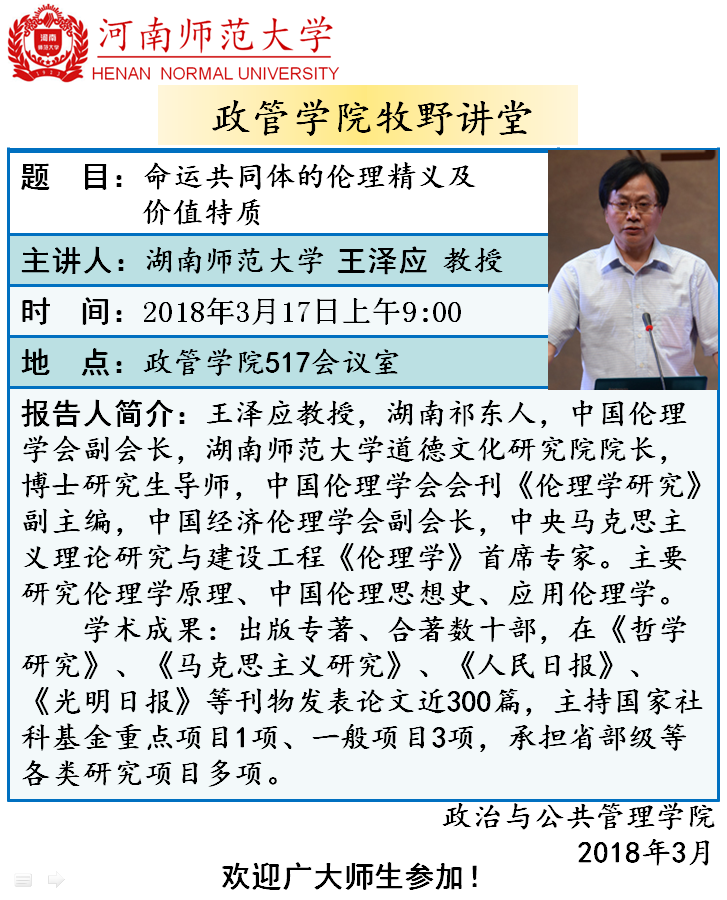 河南师范大学
HENAN NORMAL UNIVERSITY

政管学院牧野讲堂

题　目：命运共同体的伦理精义及价值特质

主讲人：湖南师范大学 王泽应 教授

时　间：2018年3月17日上午9:00

地　点：政管学院517会议室

报告人简介：王泽应教授，湖南祁东人，中国伦理学会副会长，湖南师范大学道德文化研究院院长，博士研究生导师，中国伦理学会会刊《伦理学研究》副主编，中国经济伦理学会副会长，中央马克思主义理论研究与建设工程《伦理学》首席专家。主要研究伦理学原理、中国伦理思想史、应用伦理学。

学术成果：出版专著、合著数十部，在《哲学研究》、《马克思主义研究》、《人民日报》、《光明日报》等刊物发表论文近300篇，主持国家社科基金重点项目1项、一般项目3项，承担省部级等各类研究项目多项。

政治与公共管理学院
2018年3月

欢迎广大师生参加！